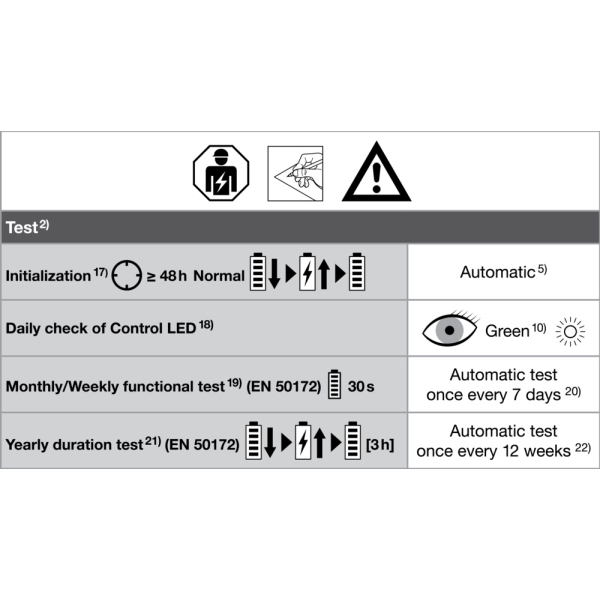 | Test $^{2)}$ | |
|---|---|
| Initialization $^{17)}$ ≥ 48 h Normal | Automatic $^{5)}$ |
| Daily check of Control LED $^{18)}$ | Green $^{10)}$ |
| Monthly/Weekly functional test $^{19)}$ (EN 50172) 30 s | Automatic test once every 7 days $^{20)}$ |
| Yearly duration test $^{21)}$ (EN 50172) [3 h] | Automatic test once every 12 weeks $^{22)}$ |